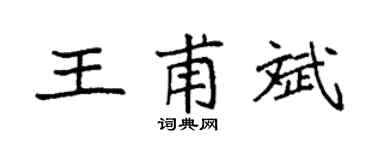 王甫斌
词典网